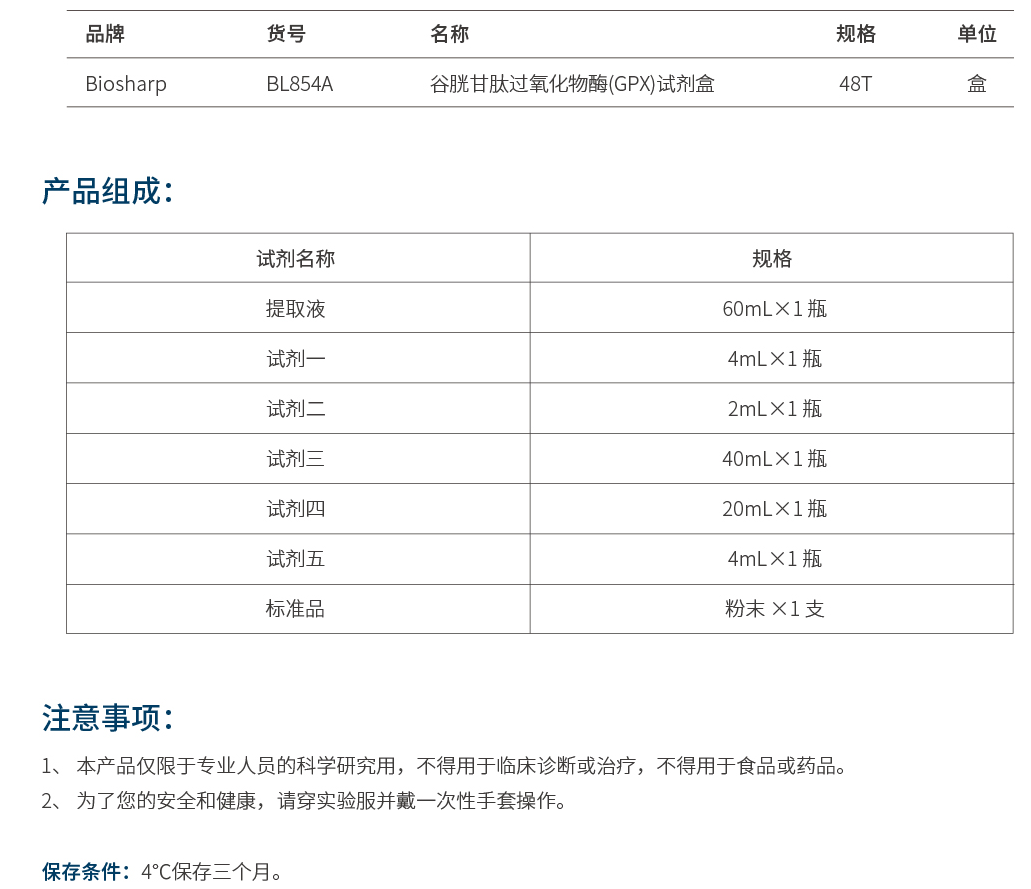 | 品牌 | 货号 | 名称 | 规格 | 单位 |
|---|---|---|---|---|
| Biosharp | BL854A | 谷胱甘肽过氧化物酶(GPX)试剂盒 | 48T | 盒 |

产品组成：

| 试剂名称 | 规格 |
|---|---|
| 提取液 | 60mL×1 瓶 |
| 试剂一 | 4mL×1 瓶 |
| 试剂二 | 2mL×1 瓶 |
| 试剂三 | 40mL×1 瓶 |
| 试剂四 | 20mL×1 瓶 |
| 试剂五 | 4mL×1 瓶 |
| 标准品 | 粉末 ×1 支 |

注意事项：

1、 本产品仅限于专业人员的科学研究用，不得用于临床诊断或治疗，不得用于食品或药品。
2、 为了您的安全和健康，请穿实验服并戴一次性手套操作。

保存条件：4°C保存三个月。